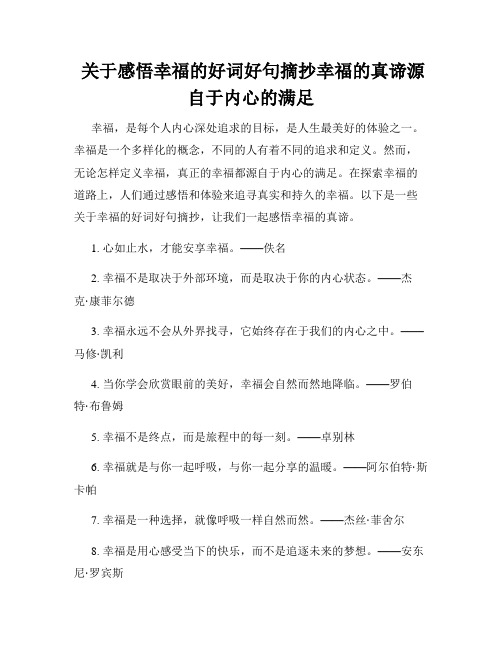 关于感悟幸福的好词好句摘抄幸福的真谛源自于内心的满足

幸福，是每个人内心深处追求的目标，是人生最美好的体验之一。幸福是一个多样化的概念，不同的人有着不同的追求和定义。然而，无论怎样定义幸福，真正的幸福都源自于内心的满足。在探索幸福的道路上，人们通过感悟和体验来追寻真实和持久的幸福。以下是一些关于幸福的好词好句摘抄，让我们一起感悟幸福的真谛。

1. 心如止水，才能安享幸福。——佚名

2. 幸福不是取决于外部环境，而是取决于你的内心状态。——杰克·康菲尔德

3. 幸福永远不会从外界找寻，它始终存在于我们的内心之中。——马修·凯利

4. 当你学会欣赏眼前的美好，幸福会自然而然地降临。——罗伯特·布鲁姆

5. 幸福不是终点，而是旅程中的每一刻。——卓别林

6. 幸福就是与你一起呼吸，与你一起分享的温暖。——阿尔伯特·斯卡帕

7. 幸福是一种选择，就像呼吸一样自然而然。——杰丝·菲舍尔

8. 幸福是用心感受当下的快乐，而不是追逐未来的梦想。——安东尼·罗宾斯